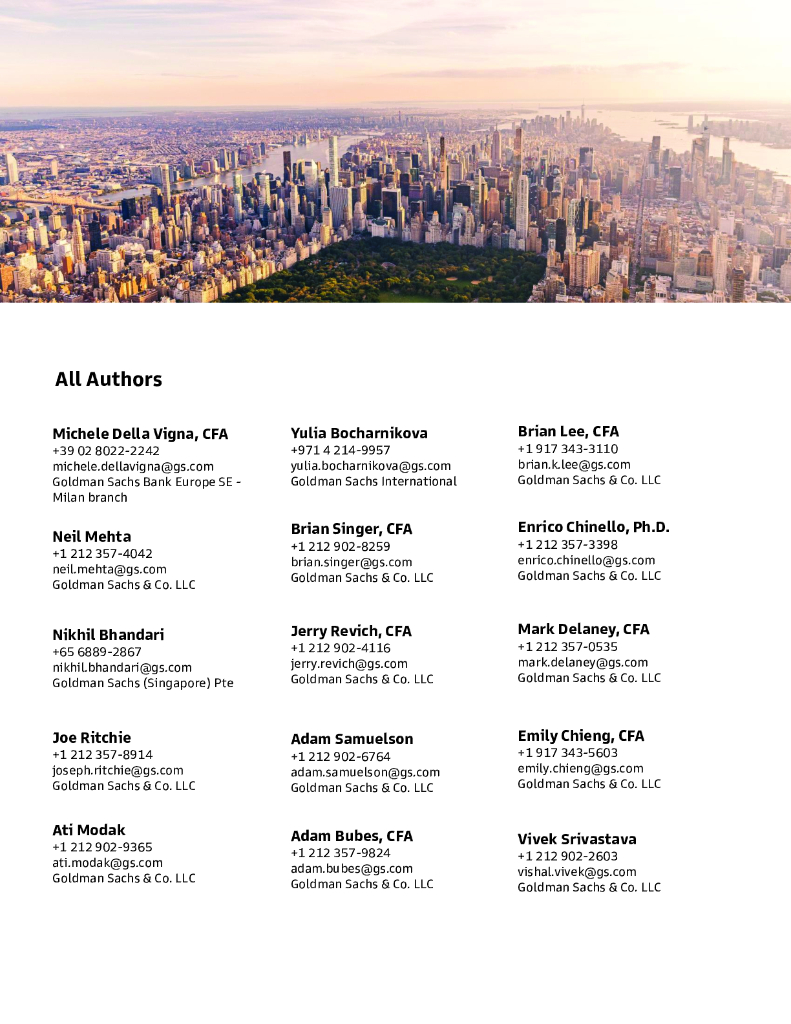 All Authors

Michele Della Vigna, CFA
+39 02 8022-2242
michele.dellavigna@gs.com
Goldman Sachs Bank Europe SE - Milan branch

Neil Mehta
+1 212 357-4042
neil.mehta@gs.com
Goldman Sachs & Co. LLC

Nikhil Bhandari
+65 6889-2867
nikhil.bhandari@gs.com
Goldman Sachs (Singapore) Pte

Joe Ritchie
+1 212 357-8914
joseph.ritchie@gs.com
Goldman Sachs & Co. LLC

Ati Modak
+1 212 902-9365
ati.modak@gs.com
Goldman Sachs & Co. LLC

Yulia Bocharnikova
+971 4 214-9957
yulia.bocharnikova@gs.com
Goldman Sachs International

Brian Singer, CFA
+1 212 902-8259
brian.singer@gs.com
Goldman Sachs & Co. LLC

Jerry Revich, CFA
+1 212 902-4116
jerry.revich@gs.com
Goldman Sachs & Co. LLC

Adam Samuelson
+1 212 902-6764
adam.samuelson@gs.com
Goldman Sachs & Co. LLC

Adam Bubes, CFA
+1 212 357-9824
adam.bubes@gs.com
Goldman Sachs & Co. LLC

Brian Lee, CFA
+1 917 343-3110
brian.k.lee@gs.com
Goldman Sachs & Co. LLC

Enrico Chinello, Ph.D.
+1 212 357-3398
enrico.chinello@gs.com
Goldman Sachs & Co. LLC

Mark Delaney, CFA
+1 212 357-0535
mark.delaney@gs.com
Goldman Sachs & Co. LLC

Emily Chieng, CFA
+1 917 343-5603
emily.chieng@gs.com
Goldman Sachs & Co. LLC

Vivek Srivastava
+1 212 902-2603
vishal.vivek@gs.com
Goldman Sachs & Co. LLC